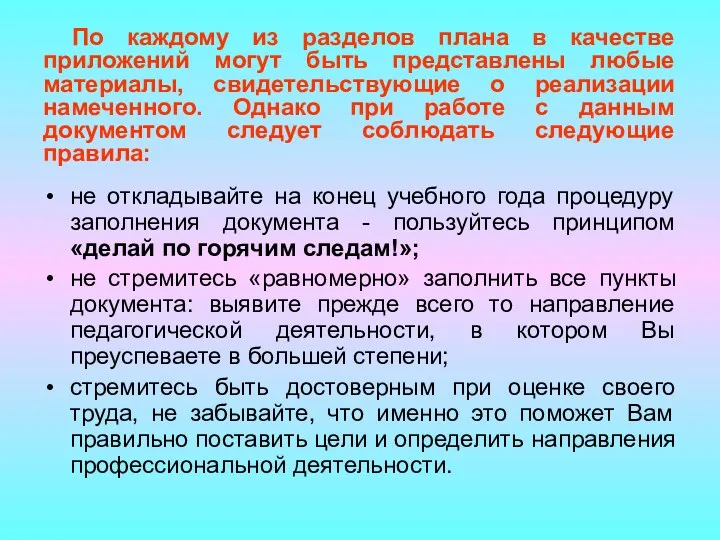 По каждому из разделов плана в качестве приложений могут быть представлены любые материалы, свидетельствующие о реализации намеченного. Однако при работе с данным документом следует соблюдать следующие правила:

• не откладывайте на конец учебного года процедуру заполнения документа - пользуйтесь принципом «делай по горячим следам!»;

• не стремитесь «равномерно» заполнить все пункты документа: выявите прежде всего то направление педагогической деятельности, в котором Вы преуспеваете в большей степени;

• стремитесь быть достоверным при оценке своего труда, не забывайте, что именно это поможет Вам правильно поставить цели и определить направления профессиональной деятельности.